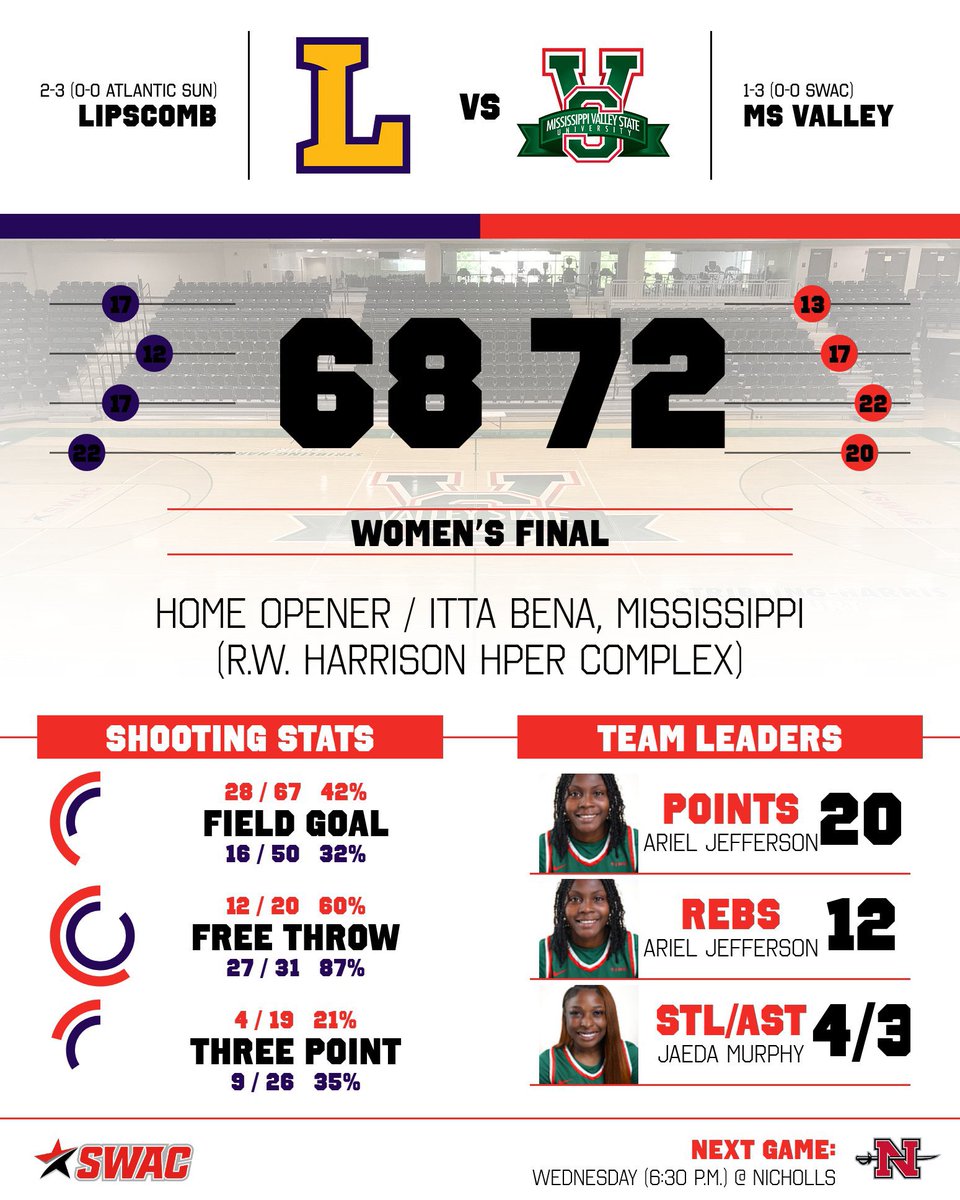 2-3 (0-0 ATLANTIC SUN)
LIPSCOMB

L

VS

MISSISSIPPI VALLEY STATE UNIVERSITY

1-3 (0-0 SWAC)
MS VALLEY

17
12
17
22

68 72

13
17
22
20

WOMEN'S FINAL

HOME OPENER / ITTA BENA, MISSISSIPPI
(R.W. HARRISON HPER COMPLEX)

SHOOTING STATS

28 / 67 42%
FIELD GOAL
16 / 50 32%

12 / 20 60%
FREE THROW
27 / 31 87%

4 / 19 21%
THREE POINT
9 / 26 35%

TEAM LEADERS

POINTS
ARIEL JEFFERSON
20

REBS
ARIEL JEFFERSON
12

STL/AST
JAEDA MURPHY
4/3

SWAC

NEXT GAME:
WEDNESDAY (6:30 P.M.) @ NICHOLLS

N